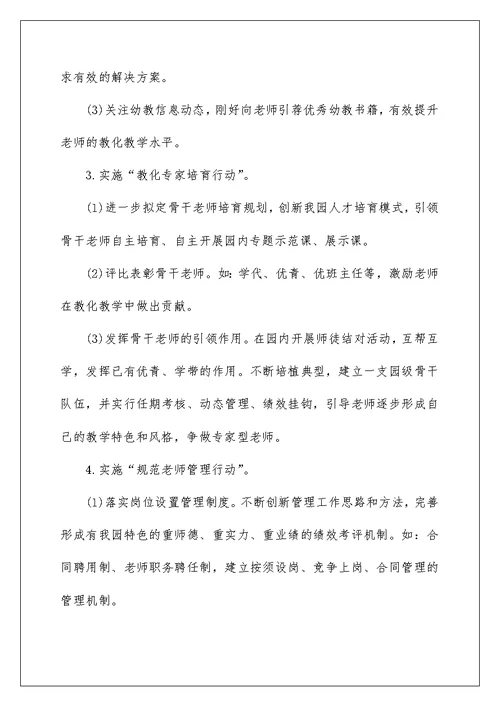 求有效的解决方案。

(3)关注幼教信息动态，刚好向老师引荐优秀幼教书籍，有效提升老师的教化教学水平。

3.实施“教化专家培育行动”。

(1)进一步拟定骨干老师培育规划，创新我园人才培育模式，引领骨干老师自主培育、自主开展园内专题示范课、展示课。

(2)评比表彰骨干老师。如：学代、优青、优班主任等，激励老师在教化教学中做出贡献。

(3)发挥骨干老师的引领作用。在园内开展师徒结对活动，互帮互学，发挥已有优青、学带的作用。不断培植典型，建立一支园级骨干队伍，并实行任期考核、动态管理、绩效挂钩，引导老师逐步形成自己的教学特色和风格，争做专家型老师。

4.实施“规范老师管理行动”。

(1)落实岗位设置管理制度。不断创新管理工作思路和方法，完善形成有我园特色的重师德、重实力、重业绩的绩效考评机制。如：合同聘用制、老师职务聘任制，建立按须设岗、竞争上岗、合同管理的管理机制。